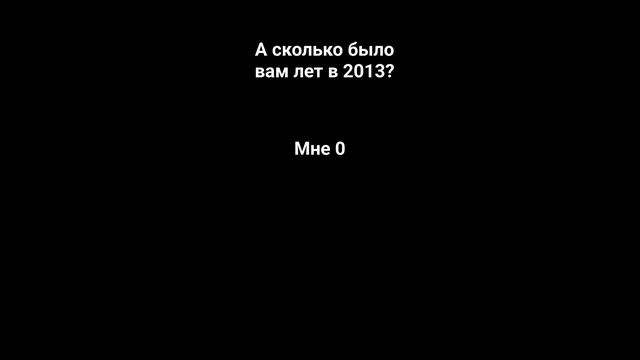 А сколько было вам лет в 2013?

Мне 0